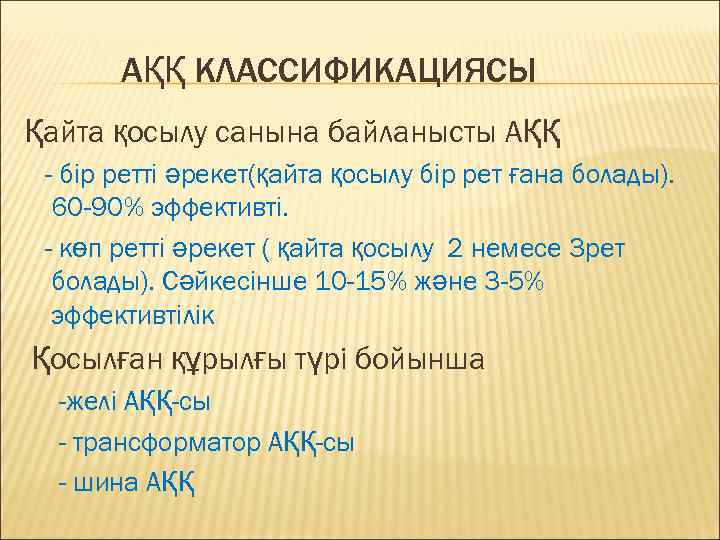 АҚҚ КЛАССИФИКАЦИЯСЫ

Қайта қосылу санына байланысты АҚҚ

- бір ретті әрекет(қайта қосылу бір рет ғана болады). 60-90% эффективті.

- көп ретті әрекет ( қайта қосылу 2 немесе 3рет болады). Сәйкесінше 10-15% және 3-5% эффективтілік

Қосылған құрылғы түрі бойынша

-желі АҚҚ-сы

- трансформатор АҚҚ-сы

- шина АҚҚ